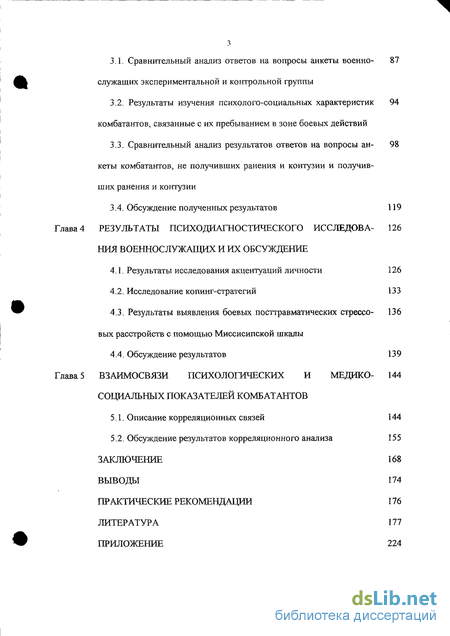 3

3.1. Сравнительный анализ ответов на вопросы анкеты военнослужащих экспериментальной и контрольной группы 87

3.2. Результаты изучения психолого-социальных характеристик комбатантов, связанные с их пребыванием в зоне боевых действий 94

3.3. Сравнительный анализ результатов ответов на вопросы анкеты комбатантов, не получивших ранения и контузии и получивших ранения и контузии 98

3.4. Обсуждение полученных результатов 119

Глава 4 РЕЗУЛЬТАТЫ ПСИХОДИАГНОСТИЧЕСКОГО ИССЛЕДОВАНИЯ ВОЕННОСЛУЖАЩИХ И ИХ ОБСУЖДЕНИЕ 126

4.1. Результаты исследования акцентуаций личности 126

4.2. Исследование копинг-стратегий 133

4.3. Результаты выявления боевых посттравматических стрессовых расстройств с помощью Миссисипской шкалы 136

4.4. Обсуждение результатов 139

Глава 5 ВЗАИМОСВЯЗИ ПСИХОЛОГИЧЕСКИХ И МЕДИКО-СОЦИАЛЬНЫХ ПОКАЗАТЕЛЕЙ КОМБАТАНТОВ 144

5.1. Описание корреляционных связей 144

5.2. Обсуждение результатов корреляционного анализа 155

ЗАКЛЮЧЕНИЕ 168

ВЫВОДЫ 174

ПРАКТИЧЕСКИЕ РЕКОМЕНДАЦИИ 176

ЛИТЕРАТУРА 177

ПРИЛОЖЕНИЕ 224

dsLib.net
библиотека диссертаций